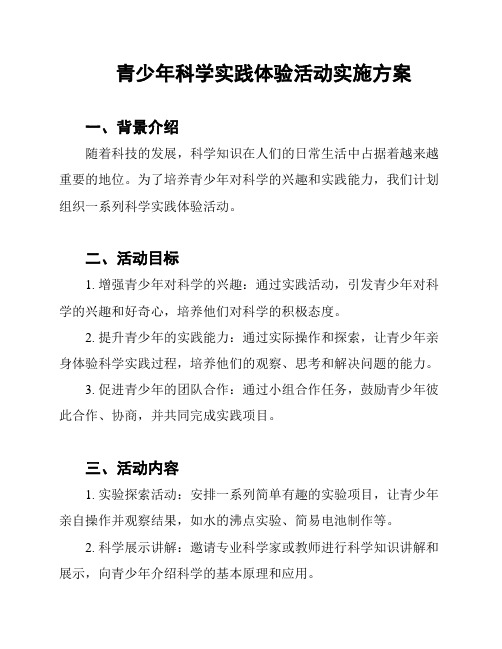 青少年科学实践体验活动实施方案

一、背景介绍

随着科技的发展，科学知识在人们的日常生活中占据着越来越重要的地位。为了培养青少年对科学的兴趣和实践能力，我们计划组织一系列科学实践体验活动。

二、活动目标

1. 增强青少年对科学的兴趣：通过实践活动，引发青少年对科学的兴趣和好奇心，培养他们对科学的积极态度。

2. 提升青少年的实践能力：通过实际操作和探索，让青少年亲身体验科学实践过程，培养他们的观察、思考和解决问题的能力。

3. 促进青少年的团队合作：通过小组合作任务，鼓励青少年彼此合作、协商，并共同完成实践项目。

三、活动内容

1. 实验探索活动：安排一系列简单有趣的实验项目，让青少年亲自操作并观察结果，如水的沸点实验、简易电池制作等。

2. 科学展示讲解：邀请专业科学家或教师进行科学知识讲解和展示，向青少年介绍科学的基本原理和应用。